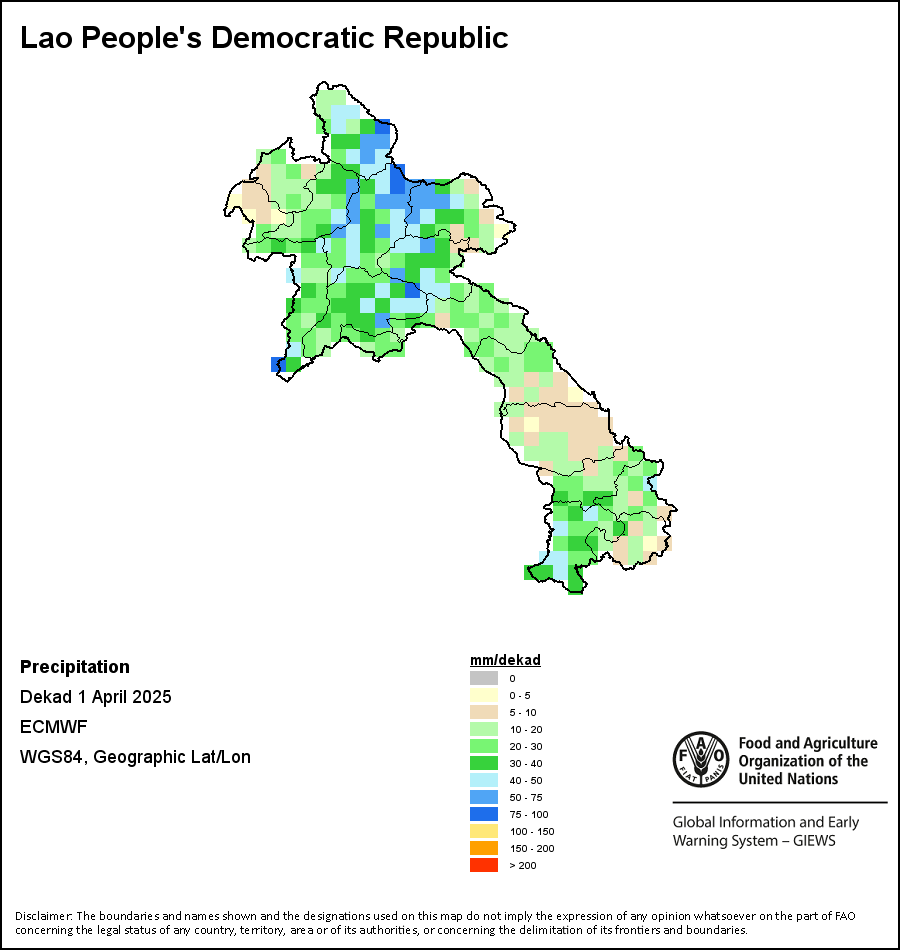 Lao People's Democratic Republic

Precipitation

Dekad 1 April 2025

ECMWF

WGS84, Geographic Lat/Lon

mm/dekad
0
0 - 5
5 - 10
10 - 20
20 - 30
30 - 40
40 - 50
50 - 75
75 - 100
100 - 150
150 - 200
> 200

FAO FIAT PANIS

Food and Agriculture Organization of the United Nations

Global Information and Early Warning System – GIEWS

Disclaimer: The boundaries and names shown and the designations used on this map do not imply the expression of any opinion whatsoever on the part of FAO concerning the legal status of any country, territory, area or of its authorities, or concerning the delimitation of its frontiers and boundaries.